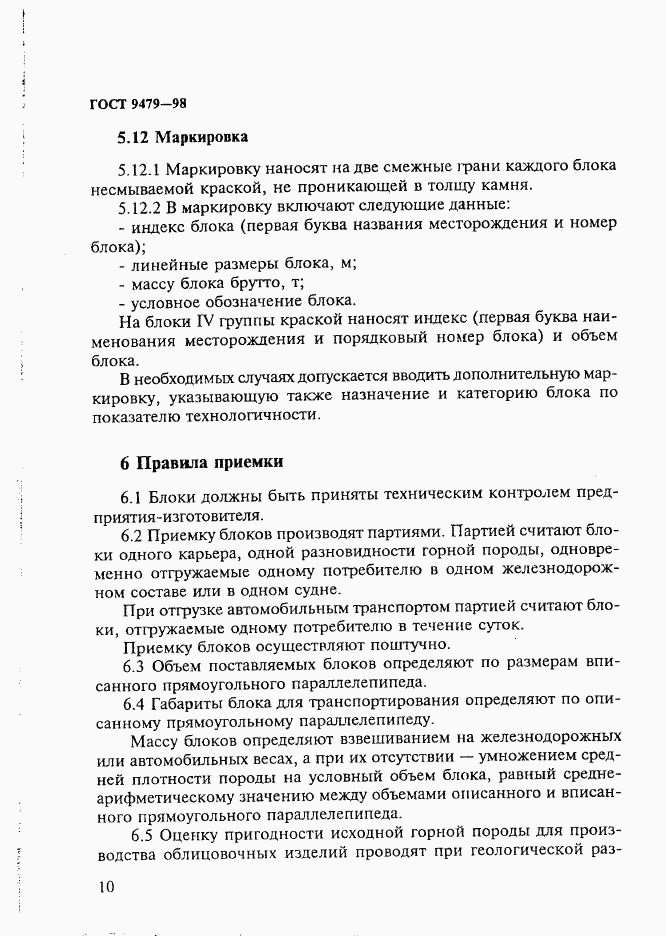 ГОСТ 9479—98

5.12 Маркировка

5.12.1 Маркировку наносят на две смежные грани каждого блока несмываемой краской, не проникающей в толщу камня.

5.12.2 В маркировку включают следующие данные:
- индекс блока (первая буква названия месторождения и номер блока);
- линейные размеры блока, м;
- массу блока брутто, т;
- условное обозначение блока.

На блоки IV группы краской наносят индекс (первая буква наименования месторождения и порядковый номер блока) и объем блока.

В необходимых случаях допускается вводить дополнительную маркировку, указывающую также назначение и категорию блока по показателю технологичности.

6 Правила приемки

6.1 Блоки должны быть приняты техническим контролем предприятия-изготовителя.

6.2 Приемку блоков производят партиями. Партией считают блоки одного карьера, одной разновидности горной породы, одновременно отгружаемые одному потребителю в одном железнодорожном составе или в одном судне.

При отгрузке автомобильным транспортом партией считают блоки, отгружаемые одному потребителю в течение суток.

Приемку блоков осуществляют поштучно.

6.3 Объем поставляемых блоков определяют по размерам вписанного прямоугольного параллелепипеда.

6.4 Габариты блока для транспортирования определяют по описанному прямоугольному параллелепипеду.

Массу блоков определяют взвешиванием на железнодорожных или автомобильных весах, а при их отсутствии — умножением средней плотности породы на условный объем блока, равный среднеарифметическому значению между объемами описанного и вписанного прямоугольного параллелепипеда.

6.5 Оценку пригодности исходной горной породы для производства облицовочных изделий проводят при геологической раз-

10